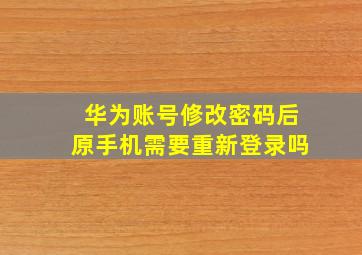 华为账号修改密码后
原手机需要重新登录吗